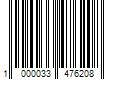 1 000033 476208